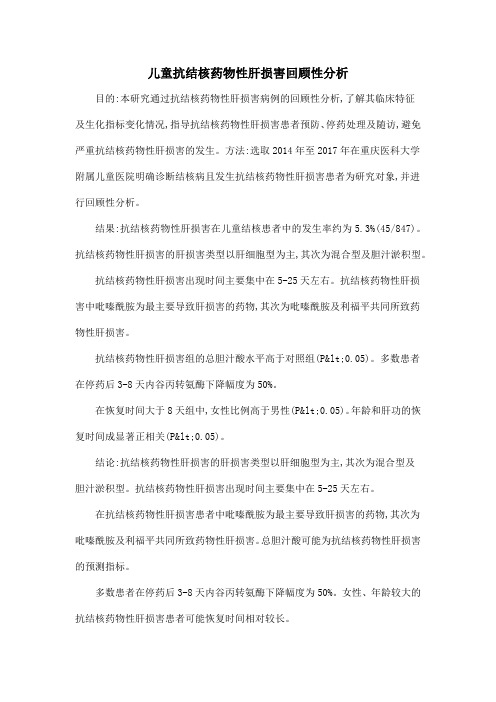 儿童抗结核药物性肝损害回顾性分析

目的:本研究通过抗结核药物性肝损害病例的回顾性分析,了解其临床特征及生化指标变化情况,指导抗结核药物性肝损害患者预防、停药处理及随访,避免严重抗结核药物性肝损害的发生。方法:选取2014年至2017年在重庆医科大学附属儿童医院明确诊断结核病且发生抗结核药物性肝损害患者为研究对象,并进行回顾性分析。

结果:抗结核药物性肝损害在儿童结核患者中的发生率约为5.3%(45/847)。抗结核药物性肝损害的肝损害类型以肝细胞型为主,其次为混合型及胆汁淤积型。

抗结核药物性肝损害出现时间主要集中在5-25天左右。抗结核药物性肝损害中吡嗪酰胺为最主要导致肝损害的药物,其次为吡嗪酰胺及利福平共同所致药物性肝损害。

抗结核药物性肝损害组的总胆汁酸水平高于对照组(P&lt;0.05)。多数患者在停药后3-8天内谷丙转氨酶下降幅度为50%。

在恢复时间大于8天组中,女性比例高于男性(P&lt;0.05)。年龄和肝功的恢复时间成显著正相关(P&lt;0.05)。

结论:抗结核药物性肝损害的肝损害类型以肝细胞型为主,其次为混合型及胆汁淤积型。抗结核药物性肝损害出现时间主要集中在5-25天左右。

在抗结核药物性肝损害患者中吡嗪酰胺为最主要导致肝损害的药物,其次为吡嗪酰胺及利福平共同所致药物性肝损害。总胆汁酸可能为抗结核药物性肝损害的预测指标。

多数患者在停药后3-8天内谷丙转氨酶下降幅度为50%。女性、年龄较大的抗结核药物性肝损害患者可能恢复时间相对较长。